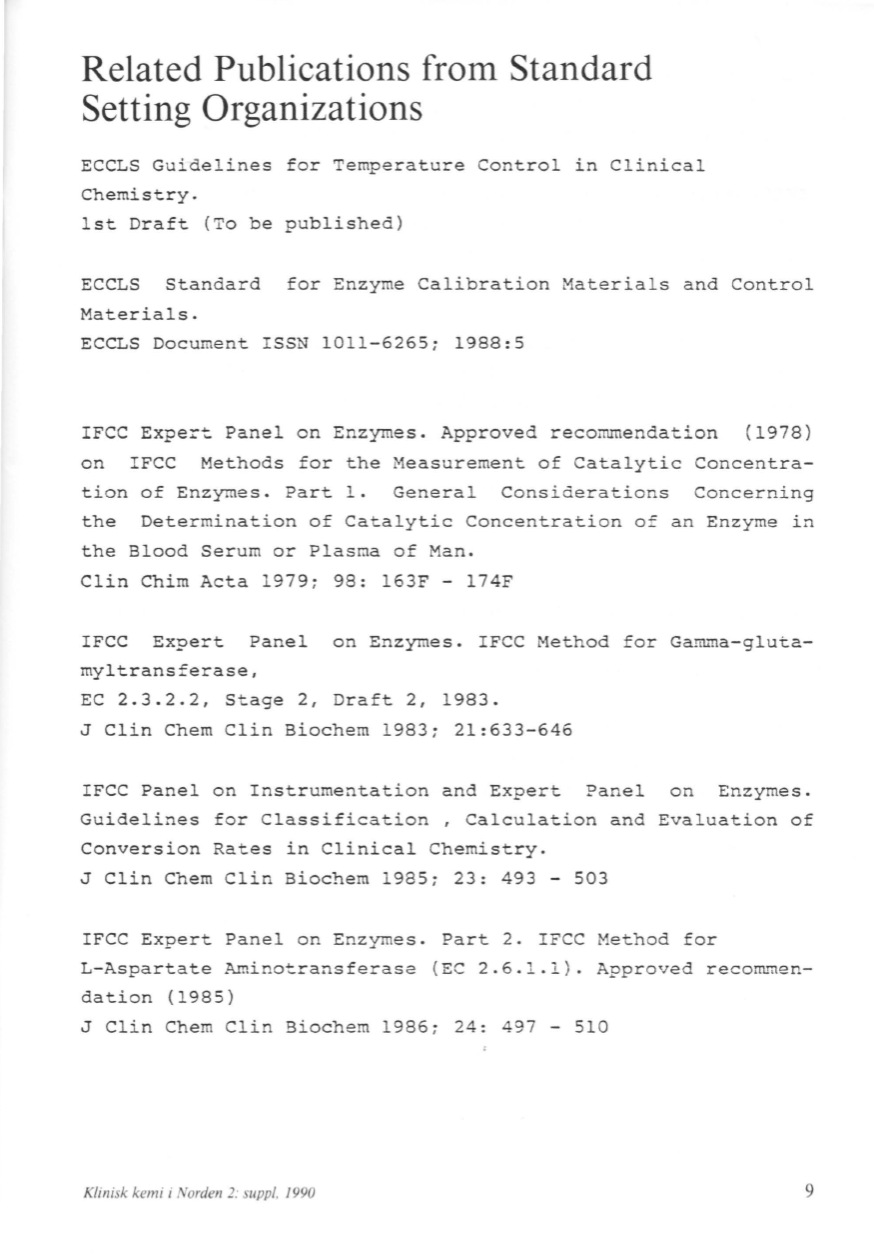 Related Publications from Standard Setting Organizations

ECCLS Guidelines for Temperature Control in Clinical Chemistry.
1st Draft (To be published)

ECCLS Standard for Enzyme Calibration Materials and Control Materials.
ECCLS Document ISSN 1011-6265; 1988:5

IFCC Expert Panel on Enzymes. Approved recommendation (1978) on IFCC Methods for the Measurement of Catalytic Concentration of Enzymes. Part 1. General Considerations Concerning the Determination of Catalytic Concentration of an Enzyme in the Blood Serum or Plasma of Man.
Clin Chim Acta 1979; 98: 163F - 174F

IFCC Expert Panel on Enzymes. IFCC Method for Gamma-glutamyltransferase,
EC 2.3.2.2, Stage 2, Draft 2, 1983.
J Clin Chem Clin Biochem 1983; 21:633-646

IFCC Panel on Instrumentation and Expert Panel on Enzymes. Guidelines for Classification , Calculation and Evaluation of Conversion Rates in Clinical Chemistry.
J Clin Chem Clin Biochem 1985; 23: 493 - 503

IFCC Expert Panel on Enzymes. Part 2. IFCC Method for L-Aspartate Aminotransferase (EC 2.6.1.1). Approved recommendation (1985)
J Clin Chem Clin Biochem 1986; 24: 497 - 510

Klinisk kemi i Norden 2: suppl. 1990

9